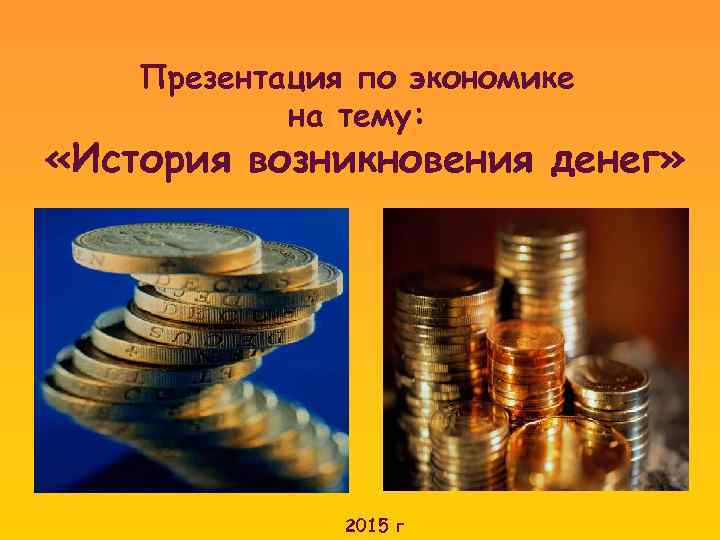 Презентация по экономике
на тему:
«История возникновения денег»

2015 г